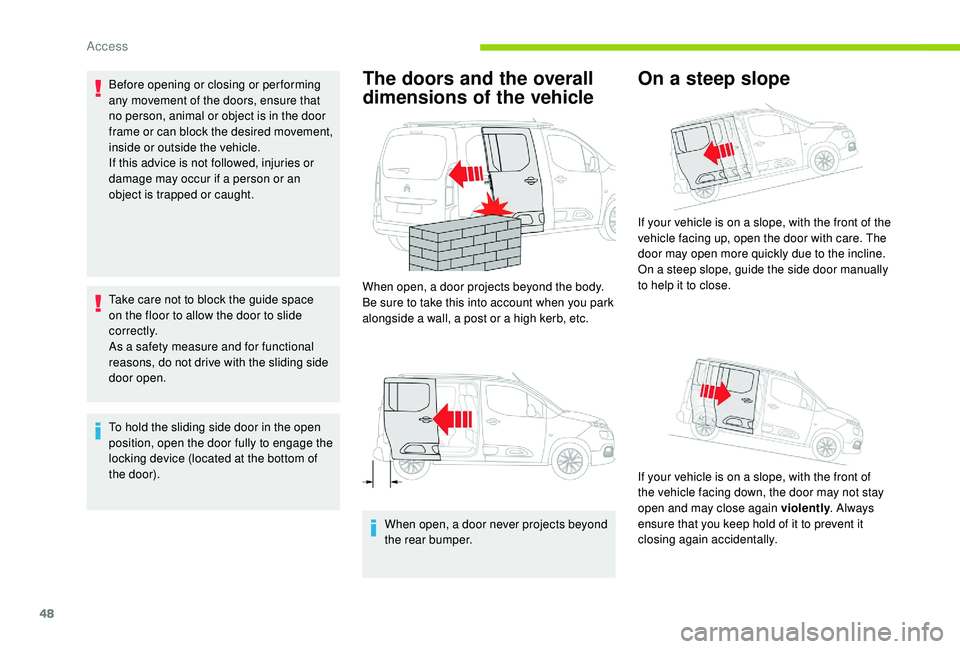 Access

Before opening or closing or performing any movement of the doors, ensure that no person, animal or object is in the door frame or can block the desired movement, inside or outside the vehicle.
If this advice is not followed, injuries or damage may occur if a person or an object is trapped or caught.

Take care not to block the guide space on the floor to allow the door to slide correctly.
As a safety measure and for functional reasons, do not drive with the sliding side door open.

To hold the sliding side door in the open position, open the door fully to engage the locking device (located at the bottom of the door).

The doors and the overall dimensions of the vehicle

When open, a door projects beyond the body. Be sure to take this into account when you park alongside a wall, a post or a high kerb, etc.

When open, a door never projects beyond the rear bumper.

On a steep slope

If your vehicle is on a slope, with the front of the vehicle facing up, open the door with care. The door may open more quickly due to the incline. On a steep slope, guide the side door manually to help it to close.

If your vehicle is on a slope, with the front of the vehicle facing down, the door may not stay open and may close again violently. Always ensure that you keep hold of it to prevent it closing again accidentally.

48

carmanualsonline.info